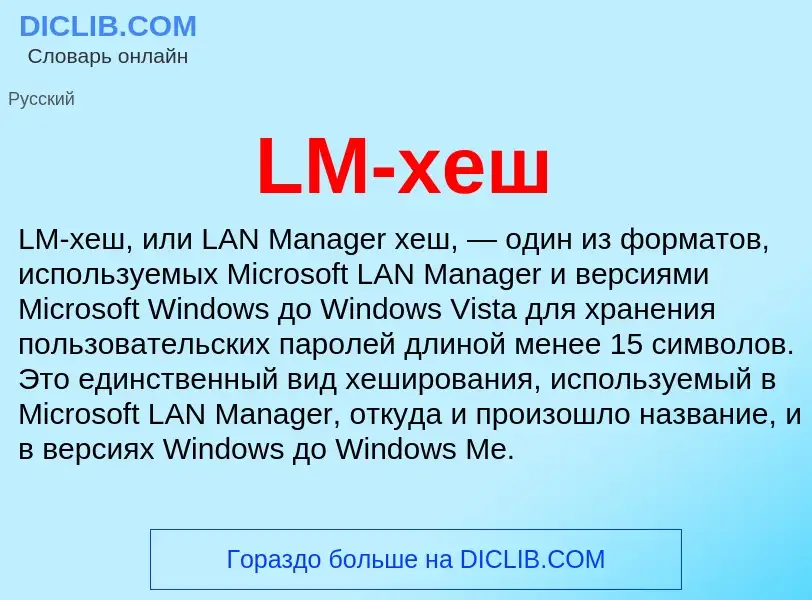 DICLIB.COM
Словарь онлайн

Русский

LM-хеш

LM-хеш, или LAN Manager хеш, — один из форматов, используемых Microsoft LAN Manager и версиями Microsoft Windows до Windows Vista для хранения пользовательских паролей длиной менее 15 символов. Это единственный вид хеширования, используемый в Microsoft LAN Manager, откуда и произошло название, и в версиях Windows до Windows Me.

Гораздо больше на DICLIB.COM